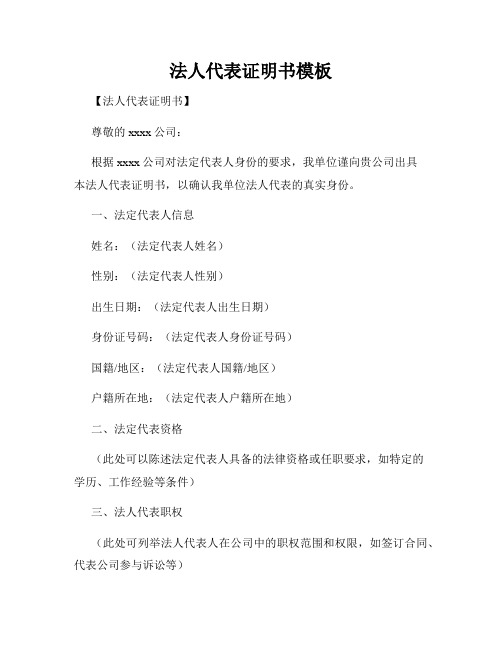 法人代表证明书模板

【法人代表证明书】

尊敬的 xxxx 公司：

根据 xxxx 公司对法定代表人身份的要求，我单位谨向贵公司出具本法人代表证明书，以确认我单位法人代表的真实身份。

一、法定代表人信息

姓名：（法定代表人姓名）

性别：（法定代表人性别）

出生日期：（法定代表人出生日期）

身份证号码：（法定代表人身份证号码）

国籍/地区：（法定代表人国籍/地区）

户籍所在地：（法定代表人户籍所在地）

二、法定代表资格

（此处可以陈述法定代表人具备的法律资格或任职要求，如特定的学历、工作经验等条件）

三、法人代表职权

（此处可列举法人代表人在公司中的职权范围和权限，如签订合同、代表公司参与诉讼等）